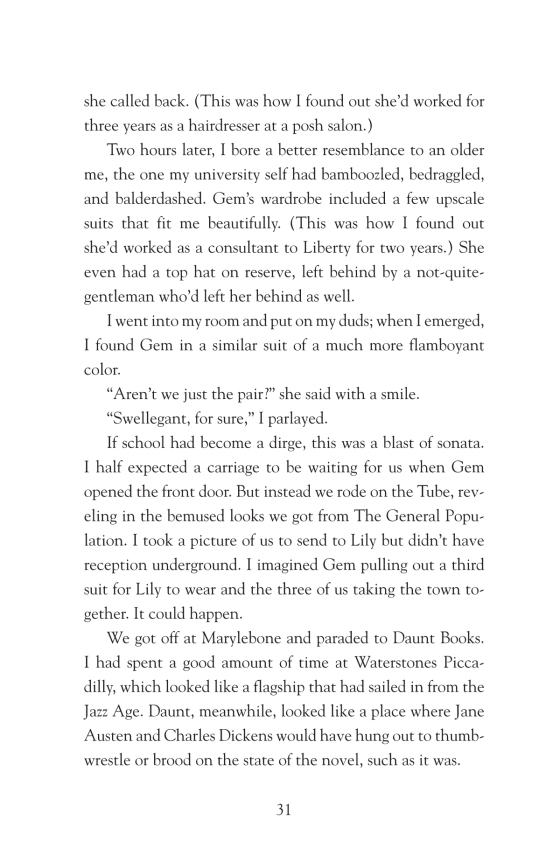 she called back. (This was how I found out she'd worked for three years as a hairdresser at a posh salon.)

Two hours later, I bore a better resemblance to an older me, the one my university self had bamboozled, bedraggled, and balderdashed. Gem's wardrobe included a few upscale suits that fit me beautifully. (This was how I found out she'd worked as a consultant to Liberty for two years.) She even had a top hat on reserve, left behind by a not-quite-gentleman who'd left her behind as well.

I went into my room and put on my duds; when I emerged, I found Gem in a similar suit of a much more flamboyant color.

"Aren't we just the pair?" she said with a smile.

"Swellegant, for sure," I parlayed.

If school had become a dirge, this was a blast of sonata. I half expected a carriage to be waiting for us when Gem opened the front door. But instead we rode on the Tube, reveling in the bemused looks we got from The General Population. I took a picture of us to send to Lily but didn't have reception underground. I imagined Gem pulling out a third suit for Lily to wear and the three of us taking the town together. It could happen.

We got off at Marylebone and paraded to Daunt Books. I had spent a good amount of time at Waterstones Piccadilly, which looked like a flagship that had sailed in from the Jazz Age. Daunt, meanwhile, looked like a place where Jane Austen and Charles Dickens would have hung out to thumb-wrestle or brood on the state of the novel, such as it was.

31